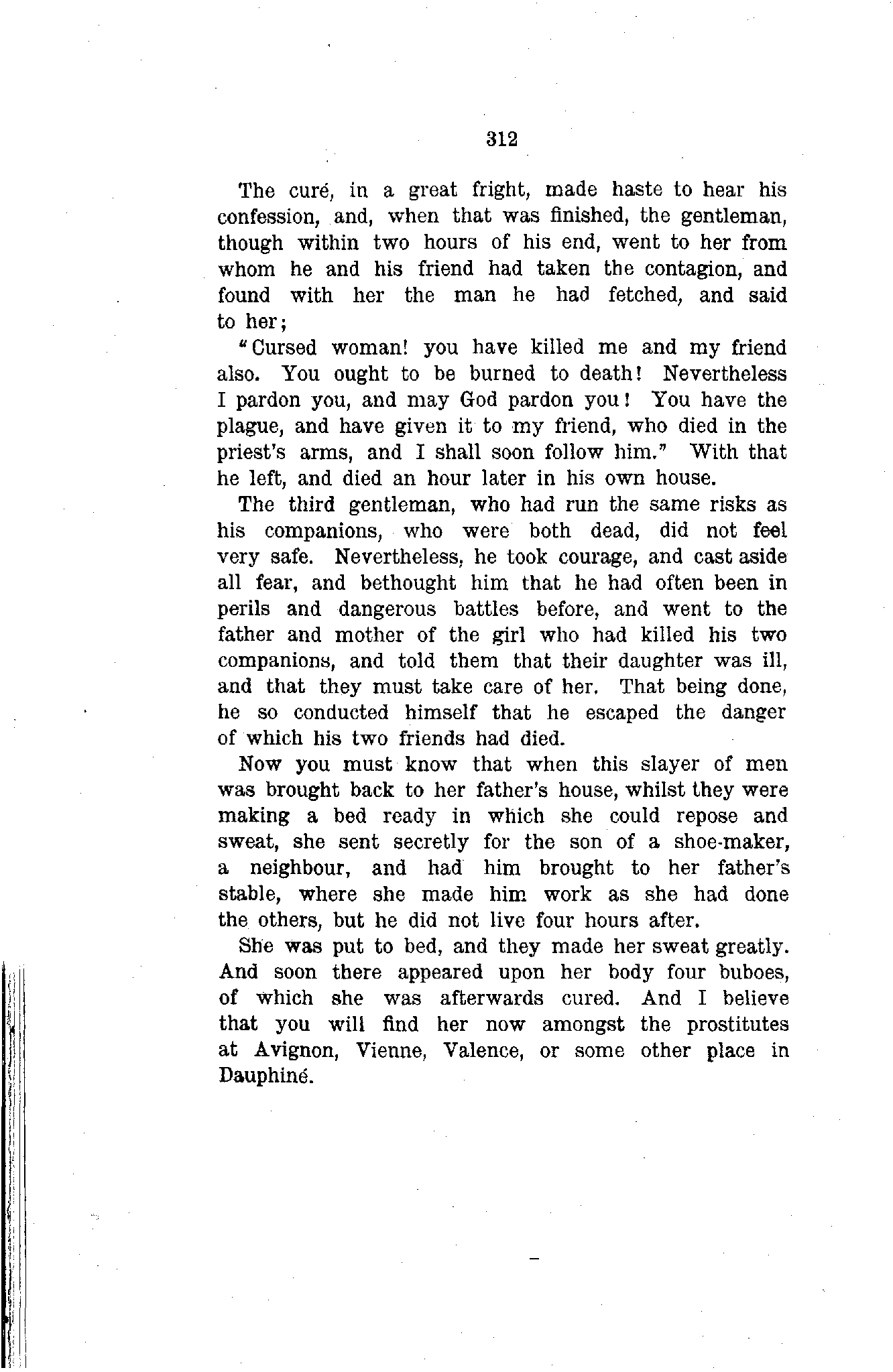 312

The curé, in a great fright, made haste to hear his confession, and, when that was finished, the gentleman, though within two hours of his end, went to her from whom he and his friend had taken the contagion, and found with her the man he had fetched, and said to her;

"Cursed woman! you have killed me and my friend also. You ought to be burned to death! Nevertheless I pardon you, and may God pardon you! You have the plague, and have given it to my friend, who died in the priest's arms, and I shall soon follow him." With that he left, and died an hour later in his own house.

The third gentleman, who had run the same risks as his companions, who were both dead, did not feel very safe. Nevertheless, he took courage, and cast aside all fear, and bethought him that he had often been in perils and dangerous battles before, and went to the father and mother of the girl who had killed his two companions, and told them that their daughter was ill, and that they must take care of her. That being done, he so conducted himself that he escaped the danger of which his two friends had died.

Now you must know that when this slayer of men was brought back to her father's house, whilst they were making a bed ready in which she could repose and sweat, she sent secretly for the son of a shoe-maker, a neighbour, and had him brought to her father's stable, where she made him work as she had done the others, but he did not live four hours after.

She was put to bed, and they made her sweat greatly. And soon there appeared upon her body four buboes, of which she was afterwards cured. And I believe that you will find her now amongst the prostitutes at Avignon, Vienne, Valence, or some other place in Dauphiné.